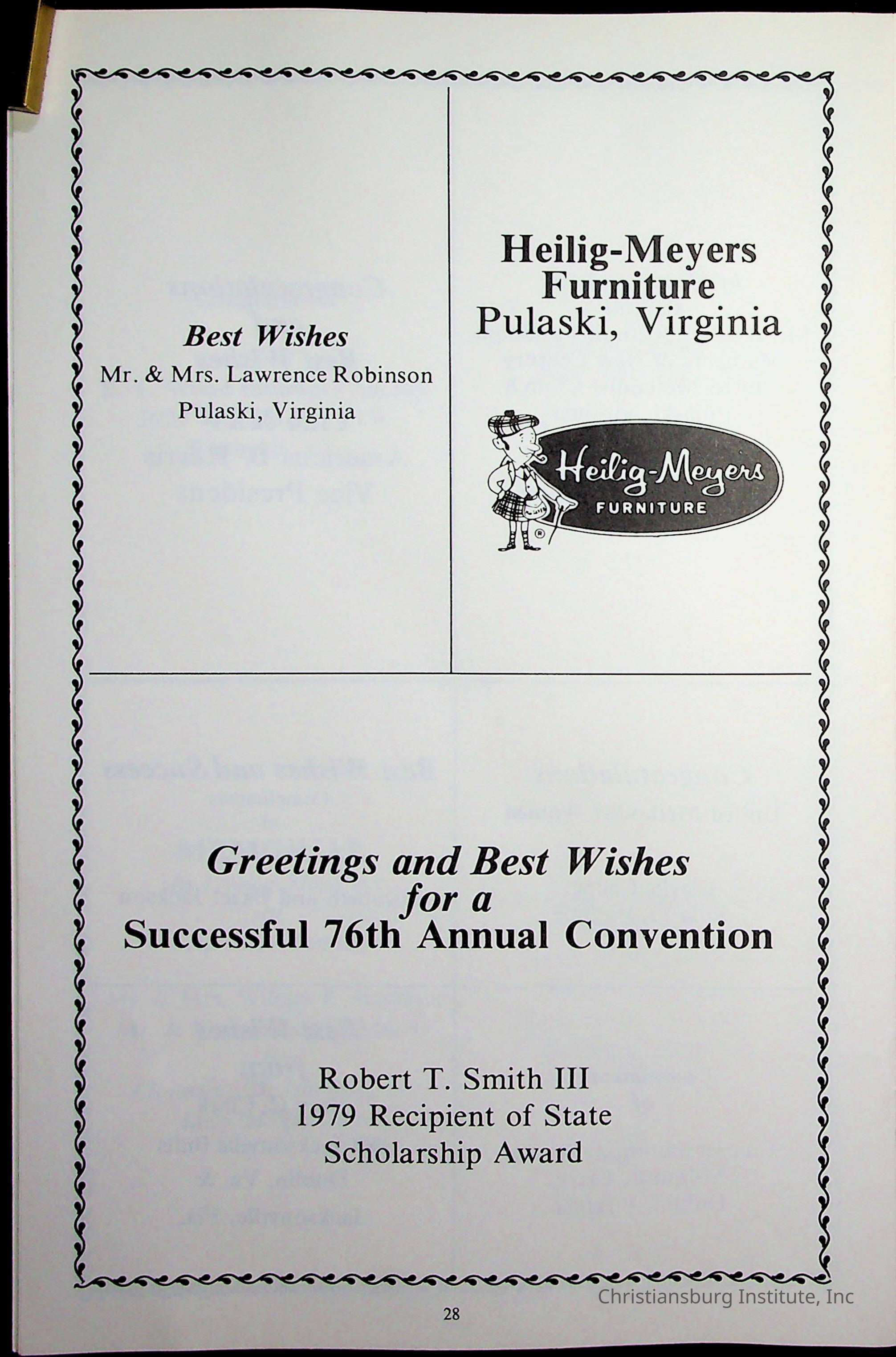 Best Wishes
Mr. & Mrs. Lawrence Robinson
Pulaski, Virginia

Heilig-Meyers
Furniture
Pulaski, Virginia

Heilig-Meyers
FURNITURE

Greetings and Best Wishes
for a
Successful 76th Annual Convention

Robert T. Smith III
1979 Recipient of State
Scholarship Award

28

Christiansburg Institute, Inc